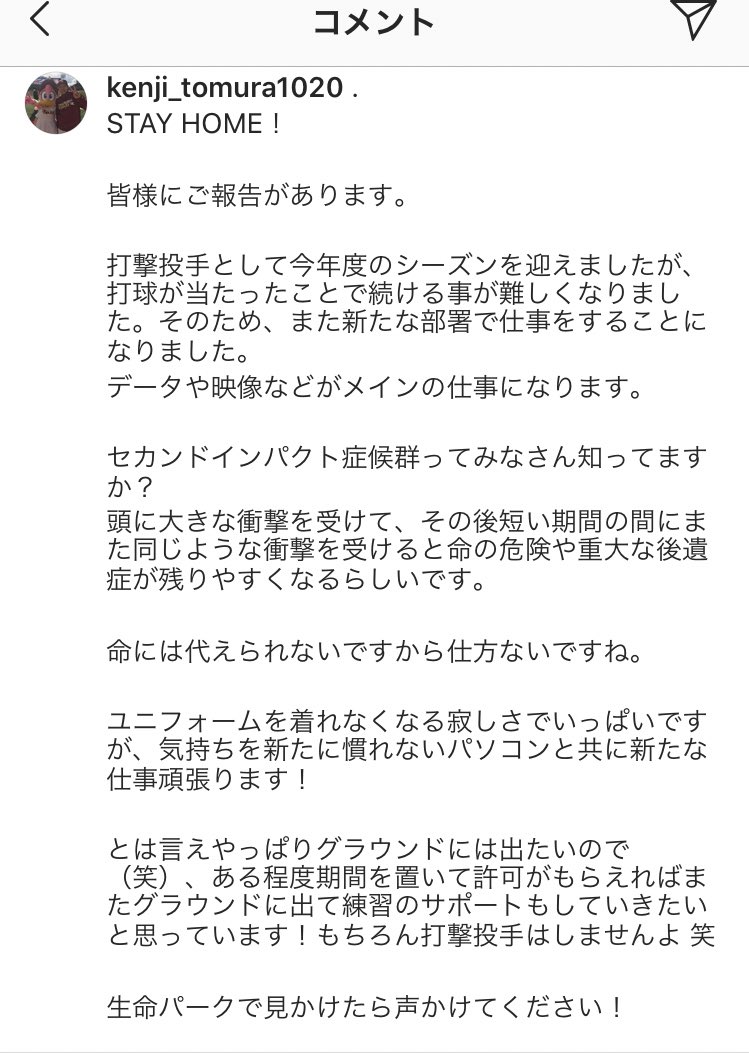 コメント

kenji_tomura1020 .
STAY HOME！

皆様にご報告があります。

打撃投手として今年度のシーズンを迎えましたが、打球が当たったことで続ける事が難しくなりました。そのため、また新たな部署で仕事をすることになりました。
データや映像などがメインの仕事になります。

セカンドインパクト症候群ってみなさん知ってますか？
頭に大きな衝撃を受けて、その後短い期間の間にまた同じような衝撃を受けると命の危険や重大な後遺症が残りやすくなるらしいです。

命には代えられないですから仕方ないですね。

ユニフォームを着れなくなる寂しさでいっぱいですが、気持ちを新たに慣れないパソコンと共に新たな仕事頑張ります！

とは言えやっぱりグラウンドには出たいので（笑）、ある程度期間を置いて許可がもらえればまたグラウンドに出て練習のサポートもしていきたいと思っています！もちろん打撃投手はしませんよ 笑

生命パークで見かけたら声かけてください！